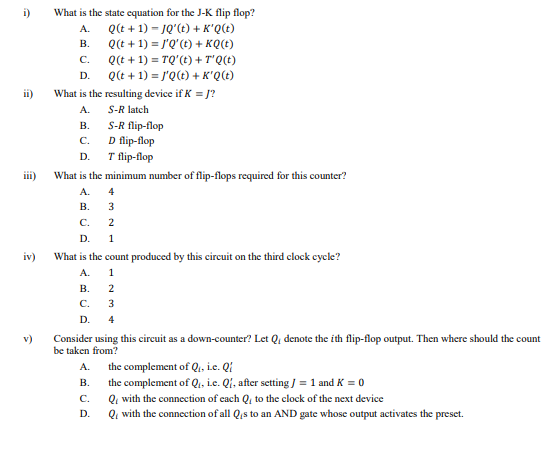 i) What is the state equation for the J-K flip flop?

A. $Q(t+1) = JQ'(t) + K'Q(t)$

B. $Q(t+1) = J'Q'(t) + KQ(t)$

C. $Q(t+1) = TQ'(t) + T'Q(t)$

D. $Q(t+1) = J'Q(t) + K'Q(t)$

ii) What is the resulting device if $K = J$?

A. $S$-$R$ latch

B. $S$-$R$ flip-flop

C. $D$ flip-flop

D. $T$ flip-flop

iii) What is the minimum number of flip-flops required for this counter?

A. 4

B. 3

C. 2

D. 1

iv) What is the count produced by this circuit on the third clock cycle?

A. 1

B. 2

C. 3

D. 4

v) Consider using this circuit as a down-counter? Let $Q_i$ denote the $i$th flip-flop output. Then where should the count be taken from?

A. the complement of $Q_i$, i.e. $Q_i'$

B. the complement of $Q_i$, i.e. $Q_i'$, after setting $J = 1$ and $K = 0$

C. $Q_i$ with the connection of each $Q_i$ to the clock of the next device

D. $Q_i$ with the connection of all $Q_i$s to an AND gate whose output activates the preset.